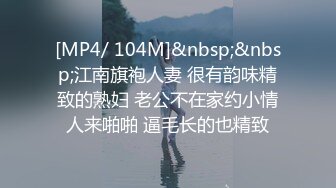 [MP4/ 104M]&nbsp;&nbsp;江南旗袍人妻 很有韵味精致的熟妇 老公不在家约小情人来啪啪 逼毛长的也精致